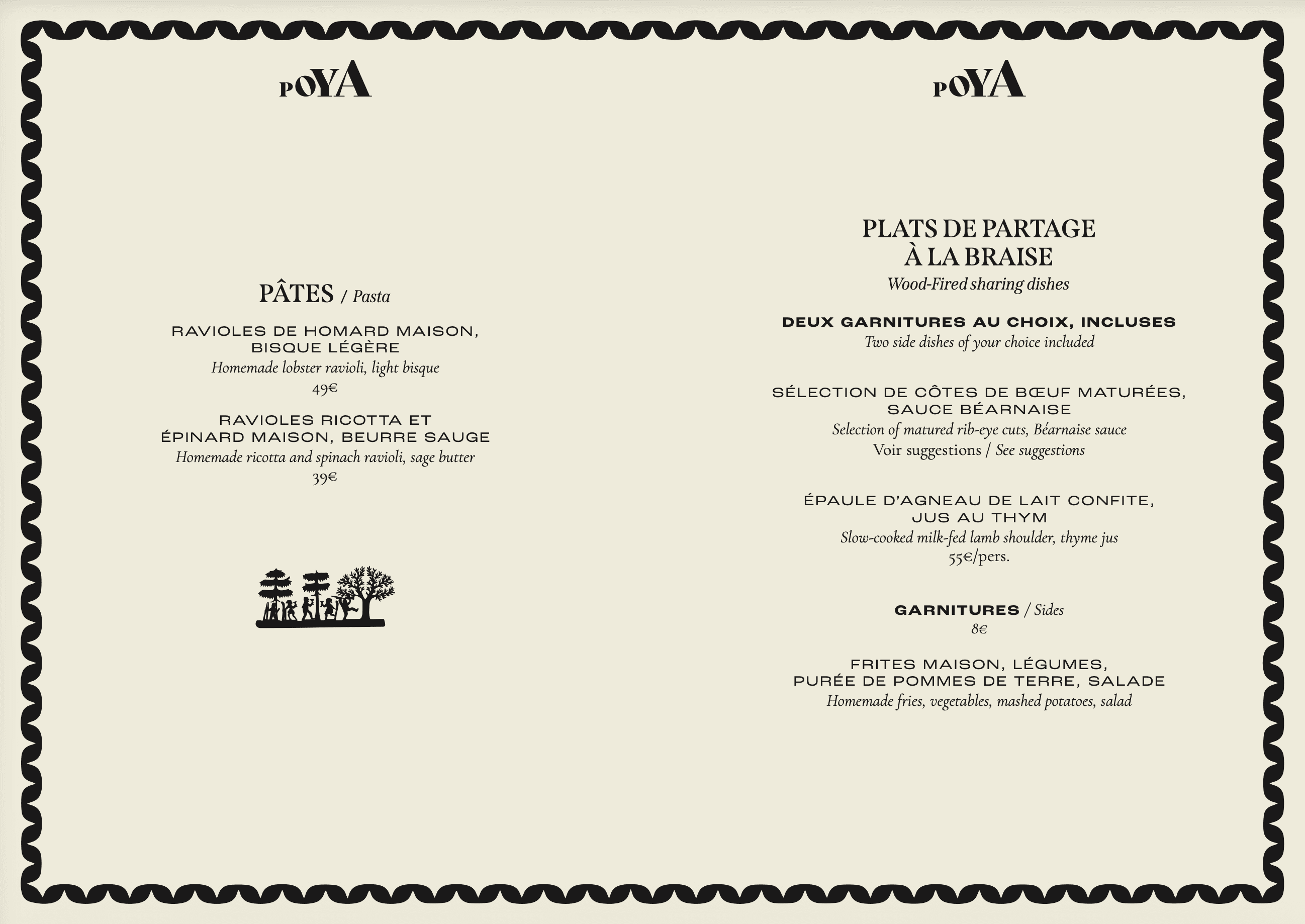 POYA

PÂTES / Pasta

RAVIOLES DE HOMARD MAISON, BISQUE LÉGÈRE
Homemade lobster ravioli, light bisque
49€

RAVIOLES RICOTTA ET ÉPINARD MAISON, BEURRE SAUGE
Homemade ricotta and spinach ravioli, sage butter
39€

POYA

PLATS DE PARTAGE
À LA BRAISE
Wood-Fired sharing dishes

DEUX GARNITURES AU CHOIX, INCLUSES
Two side dishes of your choice included

SÉLECTION DE CÔTES DE BŒUF MATURÉES, SAUCE BÉARNAISE
Selection of matured rib-eye cuts, Béarnaise sauce
Voir suggestions / See suggestions

ÉPAULE D'AGNEAU DE LAIT CONFITE, JUS AU THYM
Slow-cooked milk-fed lamb shoulder, thyme jus
55€/pers.

GARNITURES / Sides
8€

FRITES MAISON, LÉGUMES, PURÉE DE POMMES DE TERRE, SALADE
Homemade fries, vegetables, mashed potatoes, salad